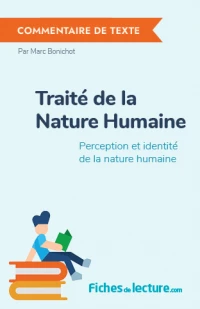 COMMENTAIRE DE TEXTE

Par Marc Bonichot

Traité de la Nature Humaine

Perception et identité de la nature humaine

Fichesdelecture.com